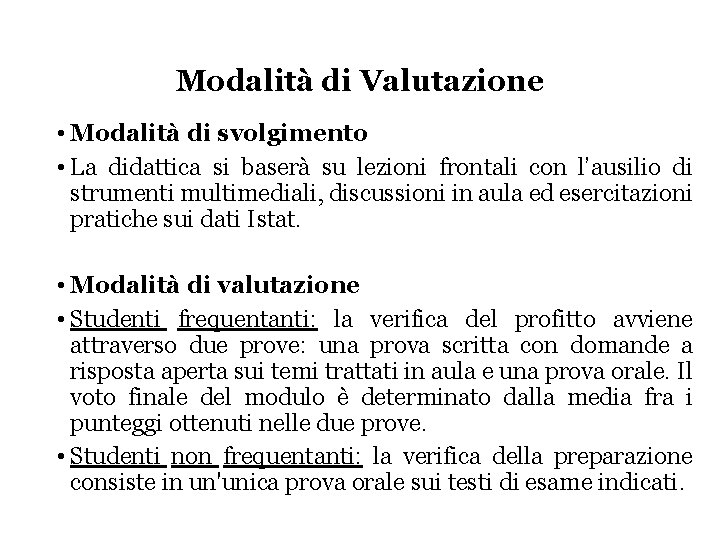 Modalità di Valutazione

• Modalità di svolgimento

• La didattica si baserà su lezioni frontali con l'ausilio di strumenti multimediali, discussioni in aula ed esercitazioni pratiche sui dati Istat.

• Modalità di valutazione

• Studenti frequentanti: la verifica del profitto avviene attraverso due prove: una prova scritta con domande a risposta aperta sui temi trattati in aula e una prova orale. Il voto finale del modulo è determinato dalla media fra i punteggi ottenuti nelle due prove.

• Studenti non frequentanti: la verifica della preparazione consiste in un'unica prova orale sui testi di esame indicati.